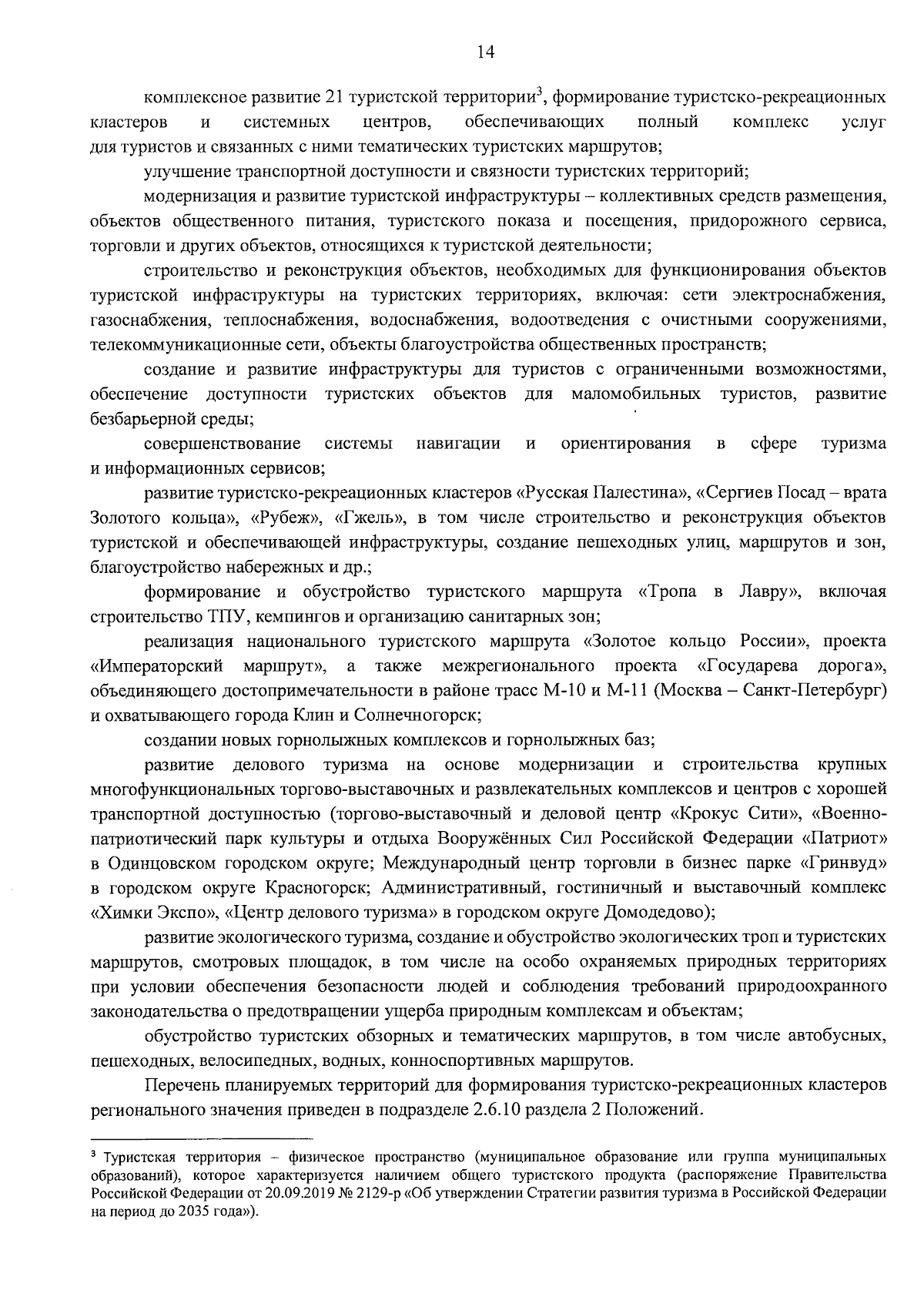 14

комплексное развитие 21 туристской территории$^3$, формирование туристско-рекреационных кластеров и системных центров, обеспечивающих полный комплекс услуг для туристов и связанных с ними тематических туристских маршрутов;

улучшение транспортной доступности и связности туристских территорий;

модернизация и развитие туристской инфраструктуры – коллективных средств размещения, объектов общественного питания, туристского показа и посещения, придорожного сервиса, торговли и других объектов, относящихся к туристской деятельности;

строительство и реконструкция объектов, необходимых для функционирования объектов туристской инфраструктуры на туристских территориях, включая: сети электроснабжения, газоснабжения, теплоснабжения, водоснабжения, водоотведения с очистными сооружениями, телекоммуникационные сети, объекты благоустройства общественных пространств;

создание и развитие инфраструктуры для туристов с ограниченными возможностями, обеспечение доступности туристских объектов для маломобильных туристов, развитие безбарьерной среды;

совершенствование системы навигации и ориентирования в сфере туризма и информационных сервисов;

развитие туристско-рекреационных кластеров «Русская Палестина», «Сергиев Посад – врата Золотого кольца», «Рубеж», «Гжель», в том числе строительство и реконструкция объектов туристской и обеспечивающей инфраструктуры, создание пешеходных улиц, маршрутов и зон, благоустройство набережных и др.;

формирование и обустройство туристского маршрута «Тропа в Лавру», включая строительство ТПУ, кемпингов и организацию санитарных зон;

реализация национального туристского маршрута «Золотое кольцо России», проекта «Императорский маршрут», а также межрегионального проекта «Государева дорога», объединяющего достопримечательности в районе трасс М-10 и М-11 (Москва – Санкт-Петербург) и охватывающего города Клин и Солнечногорск;

создании новых горнолыжных комплексов и горнолыжных баз;

развитие делового туризма на основе модернизации и строительства крупных многофункциональных торгово-выставочных и развлекательных комплексов и центров с хорошей транспортной доступностью (торгово-выставочный и деловой центр «Крокус Сити», «Военно-патриотический парк культуры и отдыха Вооружённых Сил Российской Федерации «Патриот» в Одинцовском городском округе; Международный центр торговли в бизнес парке «Гринвуд» в городском округе Красногорск; Административный, гостиничный и выставочный комплекс «Химки Экспо», «Центр делового туризма» в городском округе Домодедово);

развитие экологического туризма, создание и обустройство экологических троп и туристских маршрутов, смотровых площадок, в том числе на особо охраняемых природных территориях при условии обеспечения безопасности людей и соблюдения требований природоохранного законодательства о предотвращении ущерба природным комплексам и объектам;

обустройство туристских обзорных и тематических маршрутов, в том числе автобусных, пешеходных, велосипедных, водных, конноспортивных маршрутов.

Перечень планируемых территорий для формирования туристско-рекреационных кластеров регионального значения приведен в подразделе 2.6.10 раздела 2 Положений.

$^3$ Туристская территория – физическое пространство (муниципальное образование или группа муниципальных образований), которое характеризуется наличием общего туристского продукта (распоряжение Правительства Российской Федерации от 20.09.2019 № 2129-р «Об утверждении Стратегии развития туризма в Российской Федерации на период до 2035 года»).